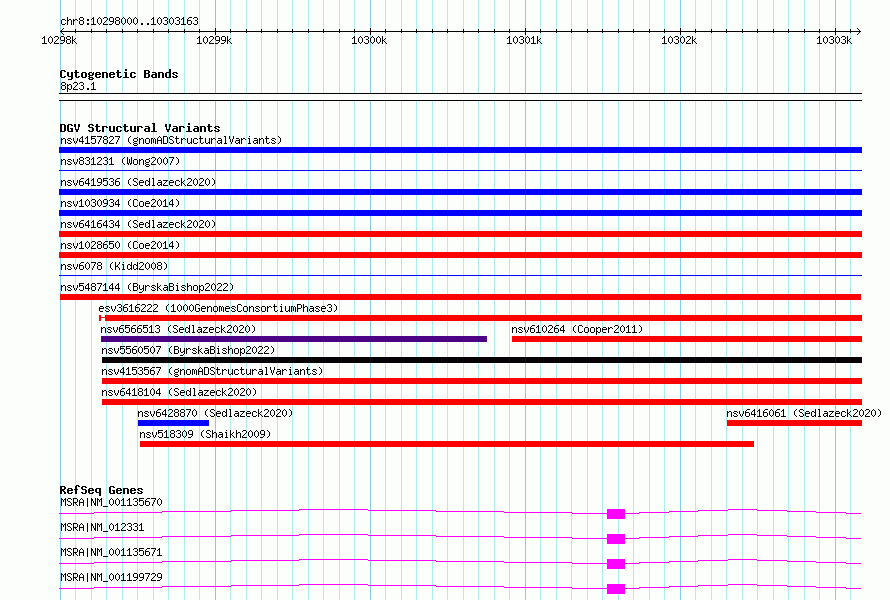 chr8:10298000..10303163

10298k 10299k 10300k 10301k 10302k 10303k

Cytogenetic Bands
8p23.1

DGV Structural Variants
nsv4157827 (gnomADStructuralVariants)
nsv831231 (Wong2007)
nsv6419536 (Sedlazeck2020)
nsv1030934 (Coe2014)
nsv6416434 (Sedlazeck2020)
nsv1028650 (Coe2014)
nsv6078 (Kidd2008)
nsv5487144 (ByrskaBishop2022)
esv3616222 (1000GenomesConsortiumPhase3)
nsv6566513 (Sedlazeck2020)
nsv610264 (Cooper2011)
nsv5560507 (ByrskaBishop2022)
nsv4153567 (gnomADStructuralVariants)
nsv6418104 (Sedlazeck2020)
nsv6428870 (Sedlazeck2020)
nsv6416061 (Sedlazeck2020)
nsv518309 (Shaikh2009)

RefSeq Genes
MSRA|NM_001135670
MSRA|NM_012331
MSRA|NM_001135671
MSRA|NM_001199729